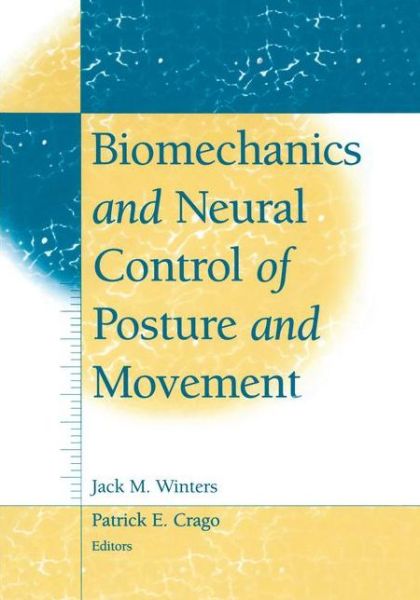 Biomechanics and Neural Control of Posture and Movement

Jack M. Winters
Patrick E. Crago
Editors